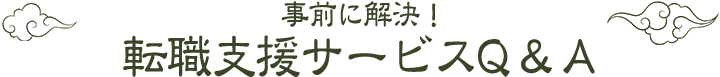 事前に解決！
転職支援サービスQ＆A